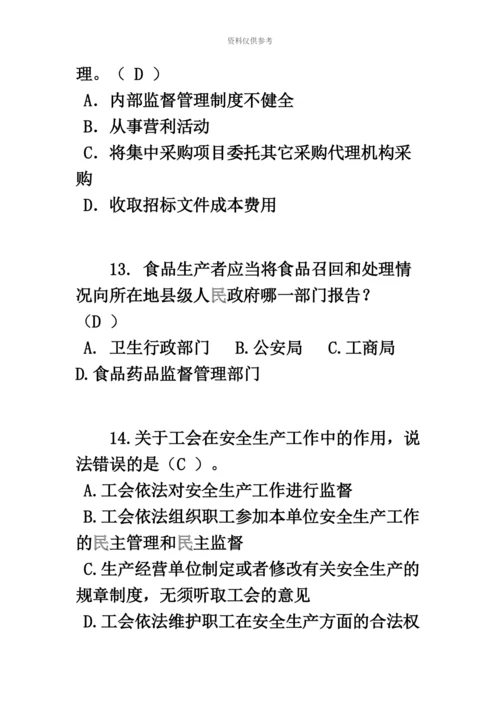 资料仅供参考

理。（ D ）

A. 内部监督管理制度不健全

B. 从事营利活动

C. 将集中采购项目委托其它采购代理机构采购

D. 收取招标文件成本费用

13. 食品生产者应当将食品召回和处理情况向所在地县级人民政府哪一部门报告？（D ）

A. 卫生行政部门　B.公安局　C.工商局

D.食品药品监督管理部门

14.关于工会在安全生产工作中的作用，说法错误的是（C ）。

A.工会依法对安全生产工作进行监督

B.工会依法组织职工参加本单位安全生产工作的民主管理和民主监督

C.生产经营单位制定或者修改有关安全生产的规章制度，无须听取工会的意见

D.工会依法维护职工在安全生产方面的合法权